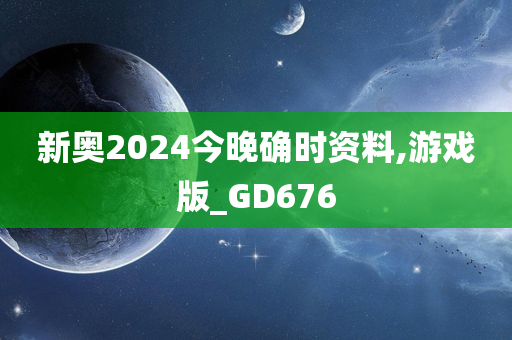 新奥2024今晚确时资料,游戏版_GD676